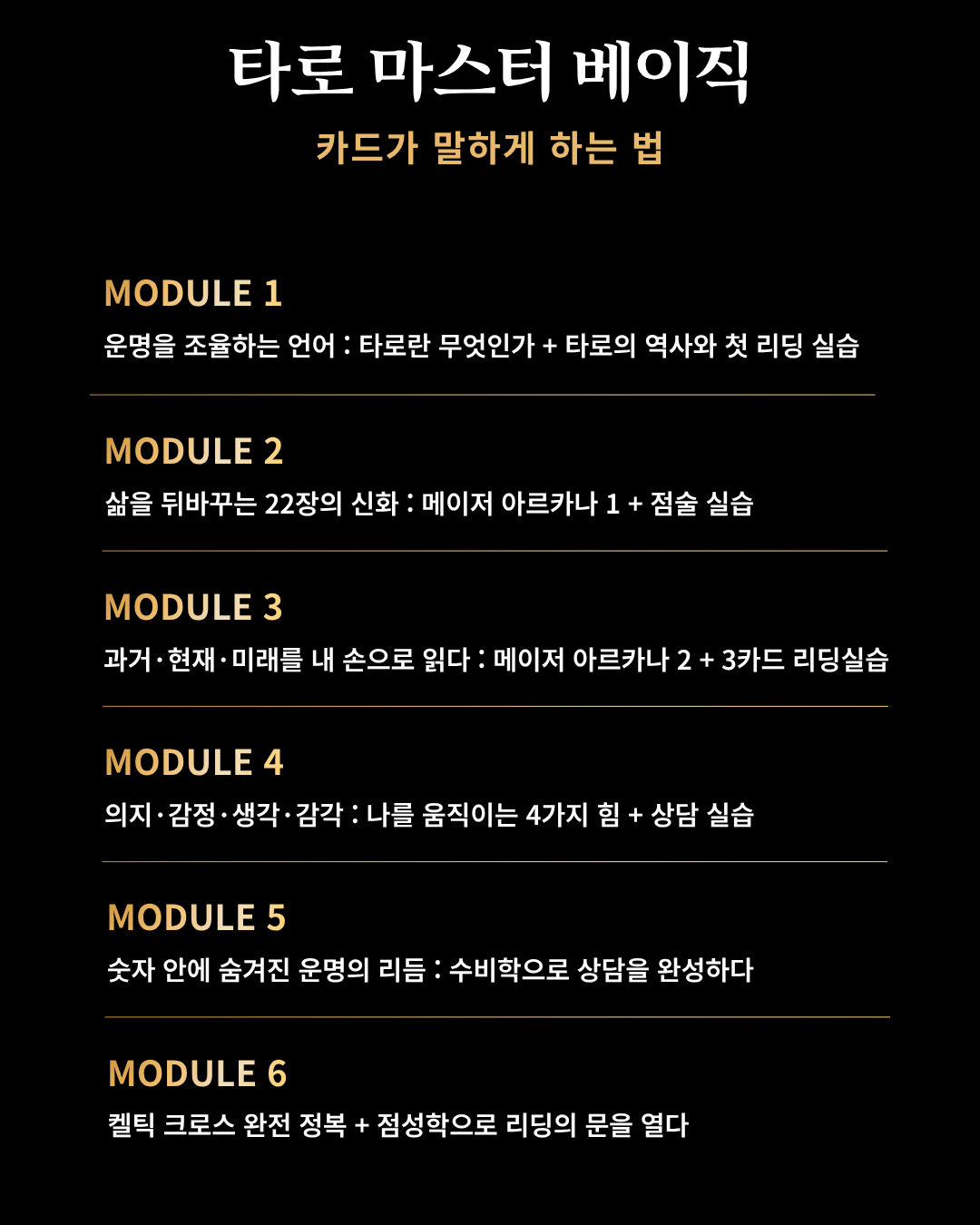 타로 마스터 베이직

카드가 말하게 하는 법

MODULE 1

운명을 조율하는 언어 : 타로란 무엇인가 + 타로의 역사와 첫 리딩 실습

MODULE 2

삶을 뒤바꾸는 22장의 신화 : 메이저 아르카나 1 + 점술 실습

MODULE 3

과거·현재·미래를 내 손으로 읽다 : 메이저 아르카나 2 + 3카드 리딩실습

MODULE 4

의지·감정·생각·감각 : 나를 움직이는 4가지 힘 + 상담 실습

MODULE 5

숫자 안에 숨겨진 운명의 리듬 : 수비학으로 상담을 완성하다

MODULE 6

켈틱 크로스 완전 정복 + 점성학으로 리딩의 문을 열다